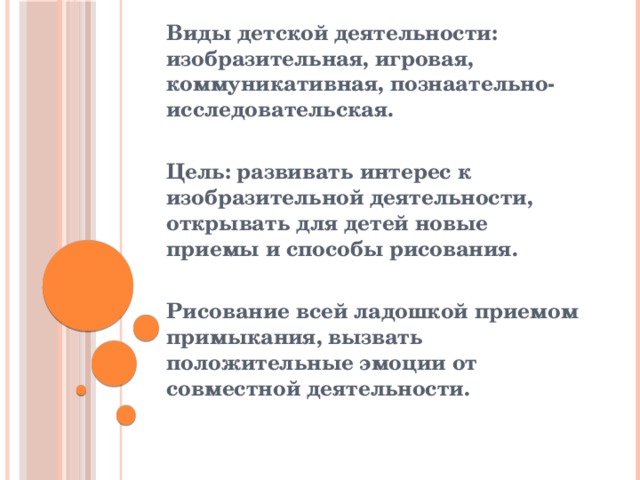 Виды детской деятельности: изобразительная, игровая, коммуникативная, познаательно-исследовательская.

Цель: развивать интерес к изобразительной деятельности, открывать для детей новые приемы и способы рисования.

Рисование всей ладошкой приемом примыкания, вызвать положительные эмоции от совместной деятельности.